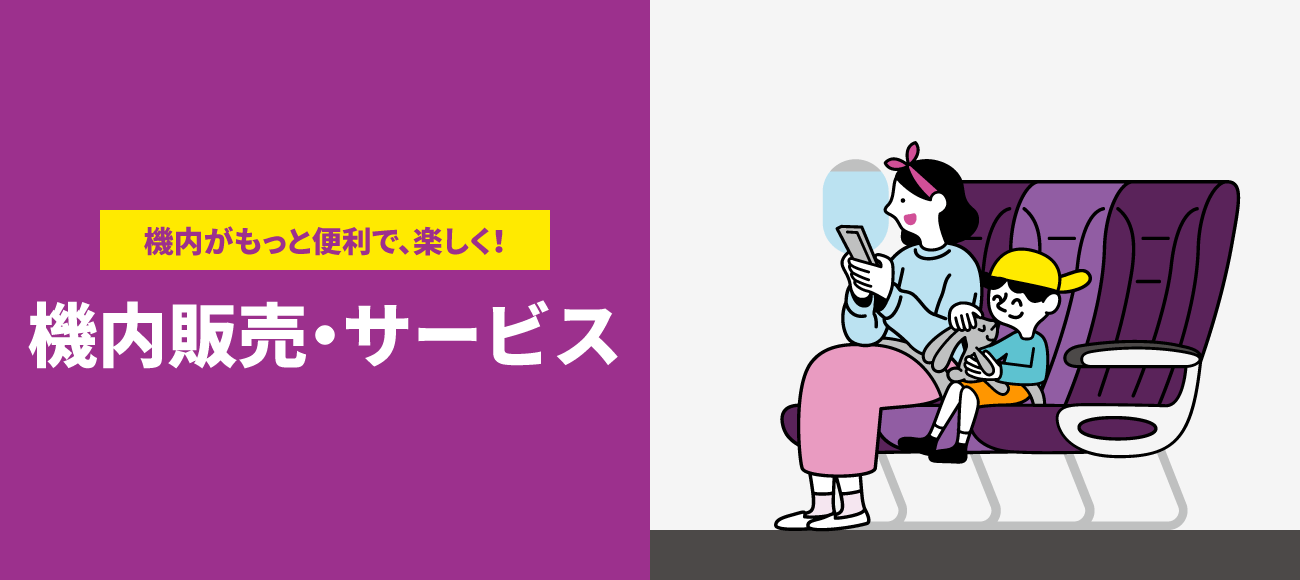 機内がもっと便利で、楽しく!

機内販売・サービス